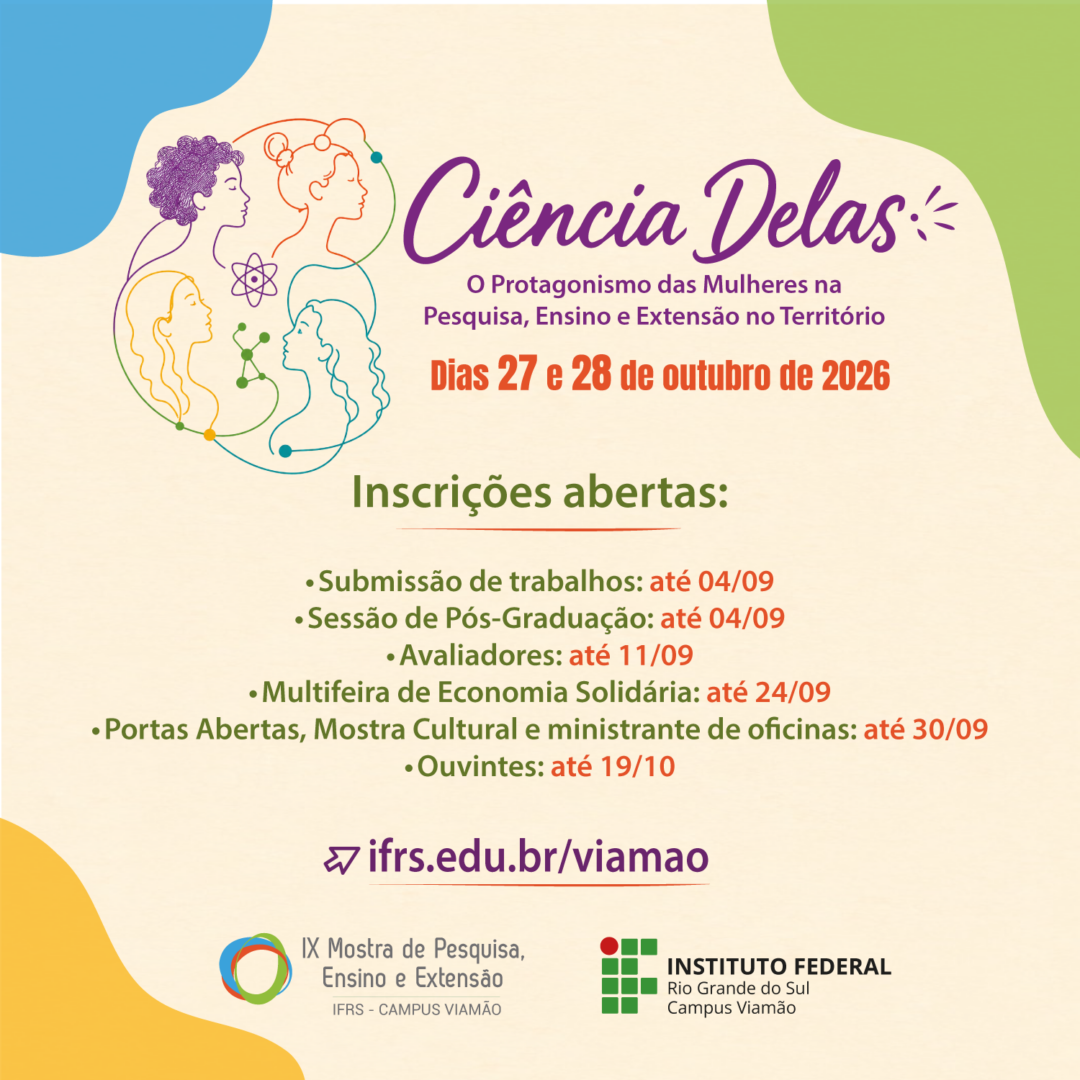 Ciência Delas

O Protagonismo das Mulheres na Pesquisa, Ensino e Extensão no Território

Dias 27 e 28 de outubro de 2026

Inscrições abertas:

• Submissão de trabalhos: até 04/09
• Sessão de Pós-Graduação: até 04/09
• Avaliadores: até 11/09
• Multifeira de Economia Solidária: até 24/09
• Portas Abertas, Mostra Cultural e ministrante de oficinas: até 30/09
• Ouvintes: até 19/10

ifrs.edu.br/viamao

IX Mostra de Pesquisa, Ensino e Extensão
IFRS - CAMPUS VIAMÃO

INSTITUTO FEDERAL
Rio Grande do Sul
Campus Viamão